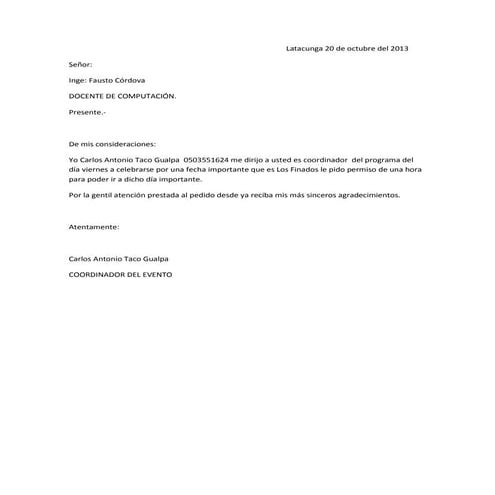 Latacunga 20 de octubre del 2013

Señor:

Inge: Fausto Córdova

DOCENTE DE COMPUTACIÓN.

Presente.-

De mis consideraciones:

Yo Carlos Antonio Taco Gualpa 0503551624 me dirijo a usted es coordinador del programa del día viernes a celebrarse por una fecha importante que es Los Finados le pido permiso de una hora para poder ir a dicho día importante.

Por la gentil atención prestada al pedido desde ya reciba mis más sinceros agradecimientos.

Atentamente:

Carlos Antonio Taco Gualpa

COORDINADOR DEL EVENTO